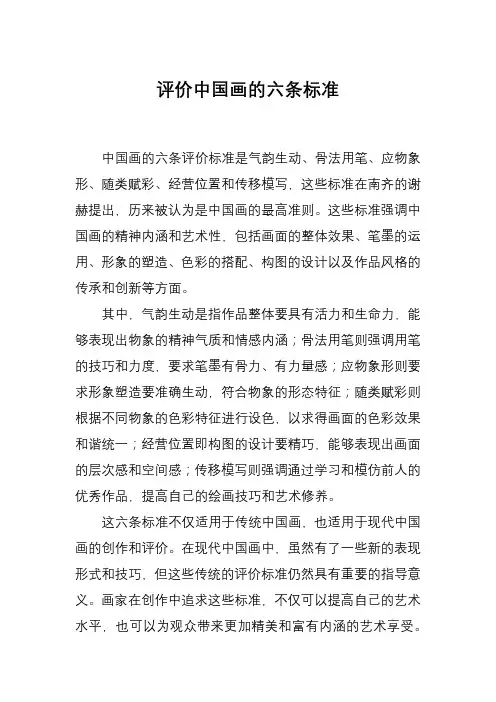 评价中国画的六条标准

中国画的六条评价标准是气韵生动、骨法用笔、应物象形、随类赋彩、经营位置和传移模写，这些标准在南齐的谢赫提出，历来被认为是中国画的最高准则。这些标准强调中国画的精神内涵和艺术性，包括画面的整体效果、笔墨的运用、形象的塑造、色彩的搭配、构图的设计以及作品风格的传承和创新等方面。

其中，气韵生动是指作品整体要具有活力和生命力，能够表现出物象的精神气质和情感内涵；骨法用笔则强调用笔的技巧和力度，要求笔墨有骨力、有力量感；应物象形则要求形象塑造要准确生动，符合物象的形态特征；随类赋彩则根据不同物象的色彩特征进行设色，以求得画面的色彩效果和谐统一；经营位置即构图的设计要精巧，能够表现出画面的层次感和空间感；传移模写则强调通过学习和模仿前人的优秀作品，提高自己的绘画技巧和艺术修养。

这六条标准不仅适用于传统中国画，也适用于现代中国画的创作和评价。在现代中国画中，虽然有了一些新的表现形式和技巧，但这些传统的评价标准仍然具有重要的指导意义。画家在创作中追求这些标准，不仅可以提高自己的艺术水平，也可以为观众带来更加精美和富有内涵的艺术享受。